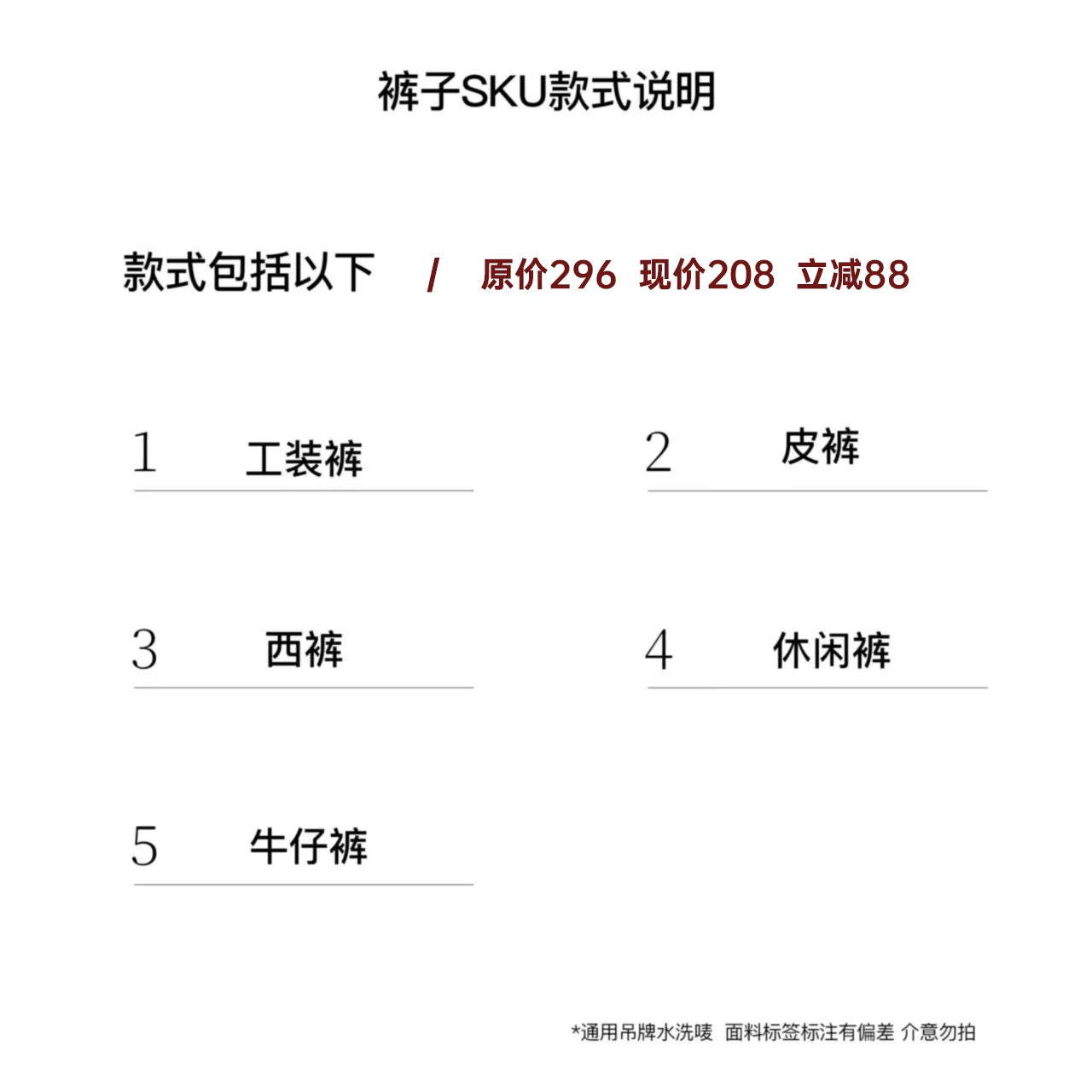 裤子SKU款式说明

款式包括以下 / 原价296 现价208 立减88

1 工装裤

2 皮裤

3 西裤

4 休闲裤

5 牛仔裤

*通用吊牌水洗唛 面料标签标注有偏差 介意勿拍